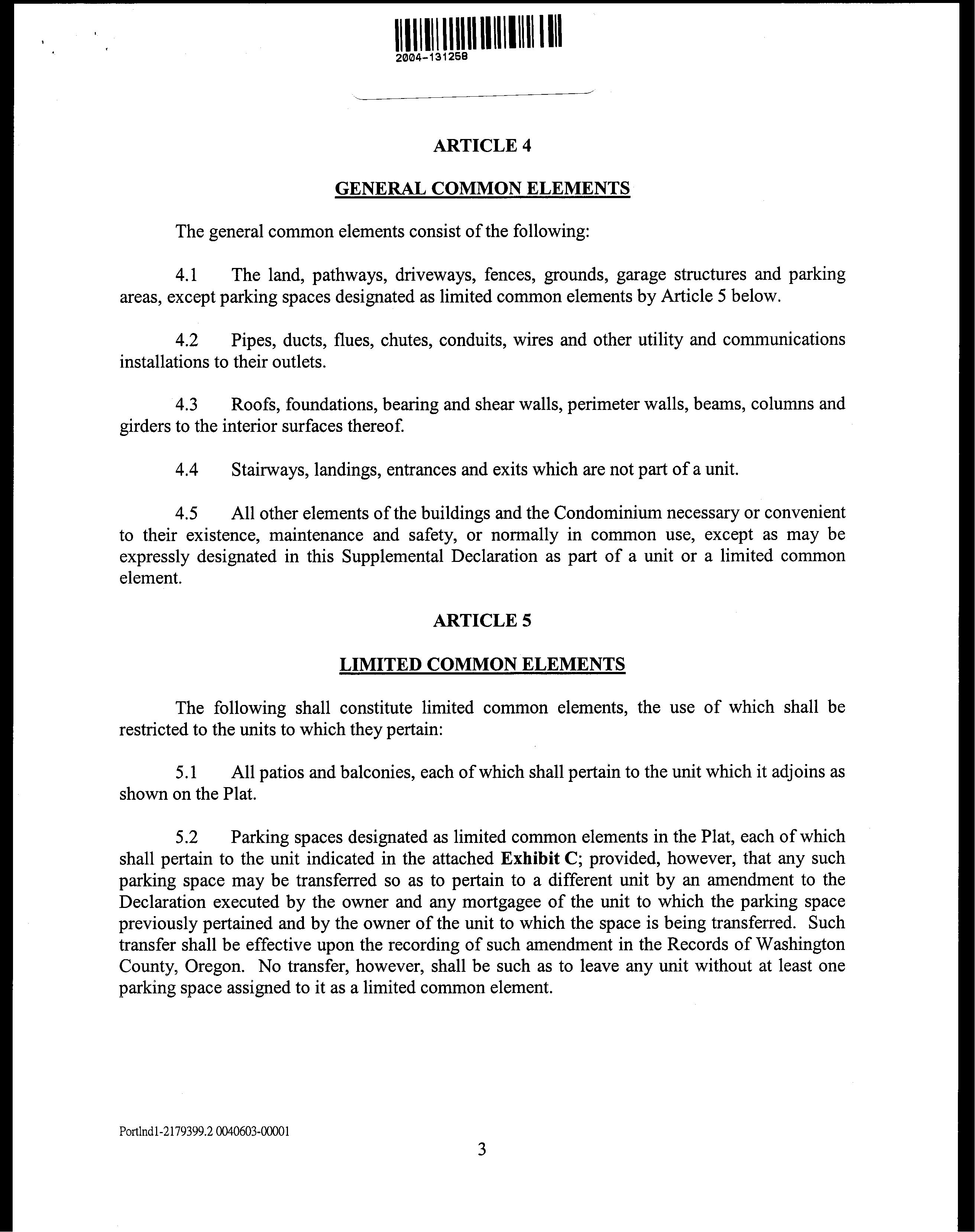 2004-131258

ARTICLE 4

GENERAL COMMON ELEMENTS

The general common elements consist of the following:

4.1 The land, pathways, driveways, fences, grounds, garage structures and parking areas, except parking spaces designated as limited common elements by Article 5 below.

4.2 Pipes, ducts, flues, chutes, conduits, wires and other utility and communications installations to their outlets.

4.3 Roofs, foundations, bearing and shear walls, perimeter walls, beams, columns and girders to the interior surfaces thereof.

4.4 Stairways, landings, entrances and exits which are not part of a unit.

4.5 All other elements of the buildings and the Condominium necessary or convenient to their existence, maintenance and safety, or normally in common use, except as may be expressly designated in this Supplemental Declaration as part of a unit or a limited common element.

ARTICLE 5

LIMITED COMMON ELEMENTS

The following shall constitute limited common elements, the use of which shall be restricted to the units to which they pertain:

5.1 All patios and balconies, each of which shall pertain to the unit which it adjoins as shown on the Plat.

5.2 Parking spaces designated as limited common elements in the Plat, each of which shall pertain to the unit indicated in the attached Exhibit C; provided, however, that any such parking space may be transferred so as to pertain to a different unit by an amendment to the Declaration executed by the owner and any mortgagee of the unit to which the parking space previously pertained and by the owner of the unit to which the space is being transferred. Such transfer shall be effective upon the recording of such amendment in the Records of Washington County, Oregon. No transfer, however, shall be such as to leave any unit without at least one parking space assigned to it as a limited common element.

Portlnd1-2179399.2 0040603-00001

3